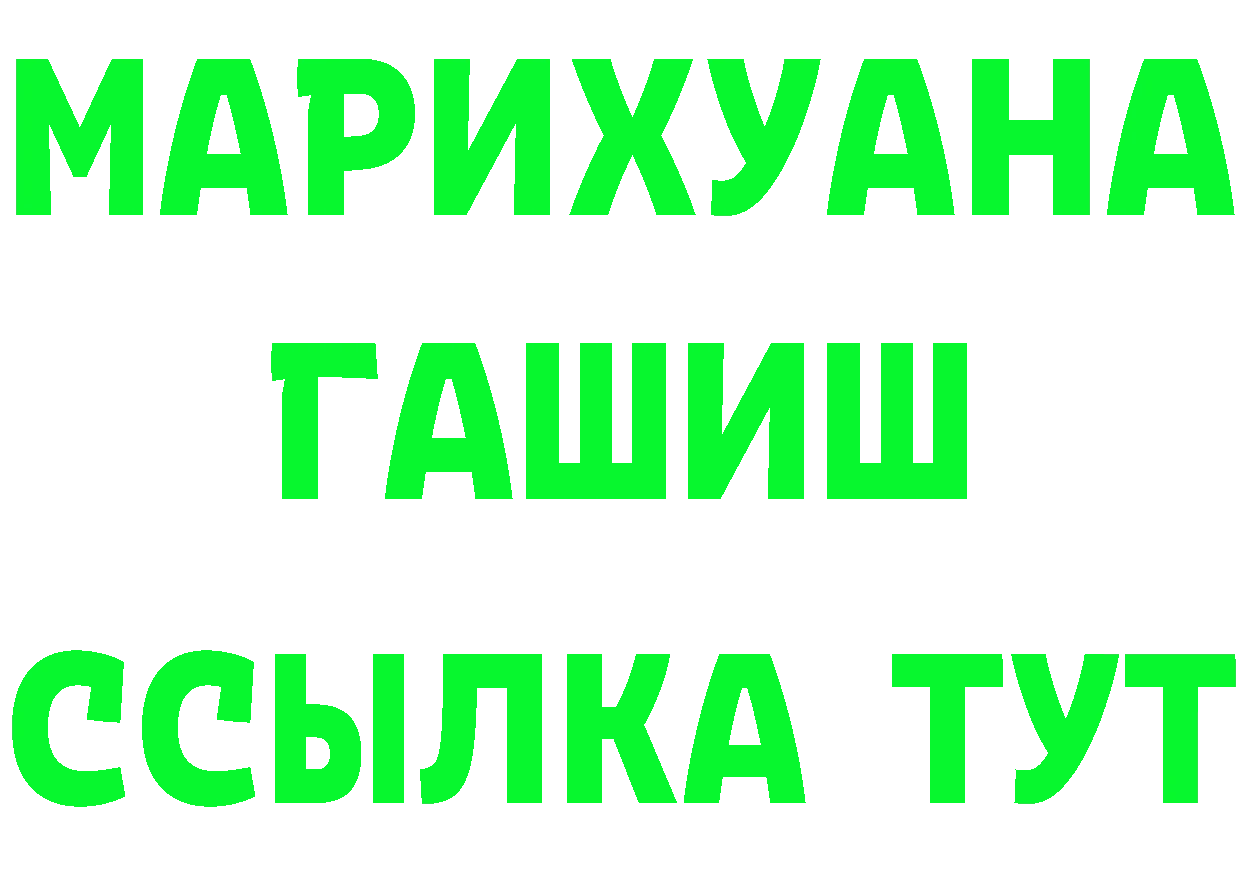 МАРИХУАНА
ГАШИШ
ССЫЛКА ТУТ